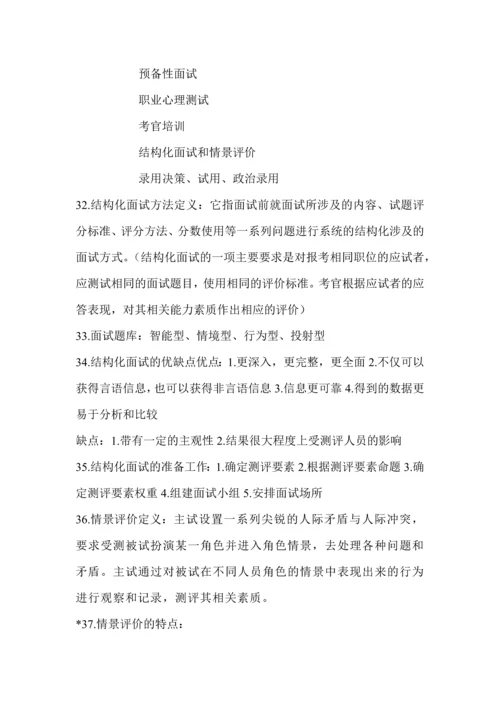 预备性面试

职业心理测试

考官培训

结构化面试和情景评价

录用决策、试用、政治录用

32.结构化面试方法定义：它指面试前就面试所涉及的内容、试题评分标准、评分方法、分数使用等一系列问题进行系统的结构化涉及的面试方式。（结构化面试的一项主要要求是对报考相同职位的应试者，应测试相同的面试题目，使用相同的评价标准。考官根据应试者的应答表现，对其相关能力素质作出相应的评价）

33.面试题库：智能型、情境型、行为型、投射型

34.结构化面试的优缺点优点：1.更深入，更完整，更全面 2.不仅可以获得言语信息，也可以获得非言语信息 3.信息更可靠 4.得到的数据更易于分析和比较

缺点：1.带有一定的主观性 2.结果很大程度上受测评人员的影响

35.结构化面试的准备工作：1.确定测评要素 2.根据测评要素命题 3.确定测评要素权重 4.组建面试小组 5.安排面试场所

36.情景评价定义：主试设置一系列尖锐的人际矛盾与人际冲突，要求受测被试扮演某一角色并进入角色情景，去处理各种问题和矛盾。主试通过对被试在不同人员角色的情景中表现出来的行为进行观察和记录，测评其相关素质。

*37.情景评价的特点：